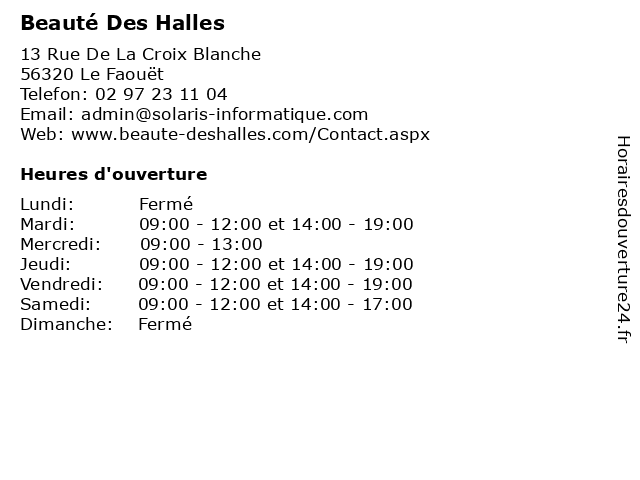 Beauté Des Halles

13 Rue De La Croix Blanche
56320 Le Faouët
Telefon: 02 97 23 11 04
Email: admin@solaris-informatique.com
Web: www.beaute-deshalles.com/Contact.aspx

Heures d'ouverture

Lundi: Fermé
Mardi: 09:00 - 12:00 et 14:00 - 19:00
Mercredi: 09:00 - 13:00
Jeudi: 09:00 - 12:00 et 14:00 - 19:00
Vendredi: 09:00 - 12:00 et 14:00 - 19:00
Samedi: 09:00 - 12:00 et 14:00 - 17:00
Dimanche: Fermé

Horairesdouverture24.fr